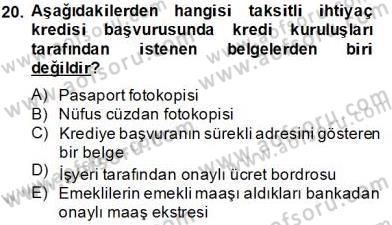 20. Aşağıdakilerden hangisi taksitli ihtiyaç kredisi başvurusunda kredi kuruluşları tarafından istenen belgelerden biri değildir?

A) Pasaport fotokopisi
B) Nüfus cüzdan fotokopisi
C) Krediye başvuranın sürekli adresini gösteren bir belge
D) İşyeri tarafından onaylı ücret bordrosu
E) Emeklilerin emekli maaşı aldıkları bankadan onaylı maaş ekstresi

www.aofsoru.com